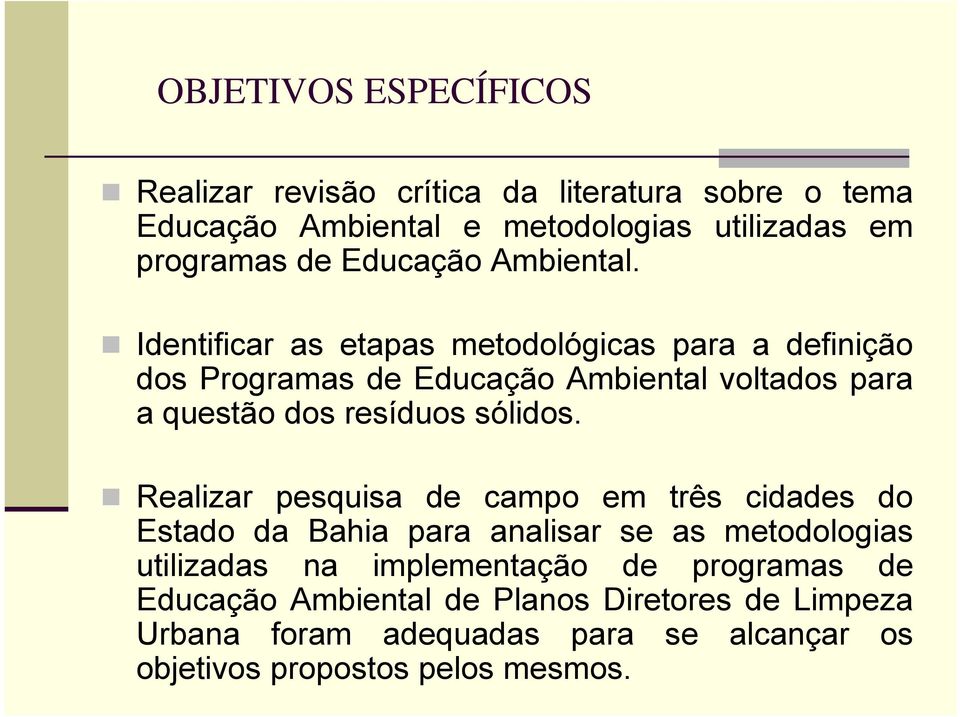 OBJETIVOS ESPECÍFICOS

Realizar revisão crítica da literatura sobre o tema Educação Ambiental e metodologias utilizadas em programas de Educação Ambiental.

Identificar as etapas metodológicas para a definição dos Programas de Educação Ambiental voltados para a questão dos resíduos sólidos.

Realizar pesquisa de campo em três cidades do Estado da Bahia para analisar se as metodologias utilizadas na implementação de programas de Educação Ambiental de Planos Diretores de Limpeza Urbana foram adequadas para se alcançar os objetivos propostos pelos mesmos.